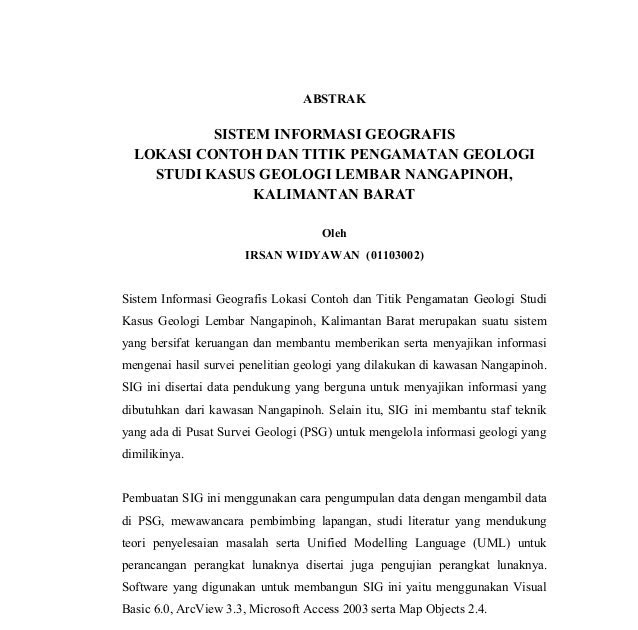 ABSTRAK

SISTEM INFORMASI GEOGRAFIS
LOKASI CONTOH DAN TITIK PENGAMATAN GEOLOGI
STUDI KASUS GEOLOGI LEMBAR NANGAPINOH,
KALIMANTAN BARAT

Oleh
IRSAN WIDYAWAN (01103002)

Sistem Informasi Geografis Lokasi Contoh dan Titik Pengamatan Geologi Studi Kasus Geologi Lembar Nangapinoh, Kalimantan Barat merupakan suatu sistem yang bersifat keruangan dan membantu memberikan serta menyajikan informasi mengenai hasil survei penelitian geologi yang dilakukan di kawasan Nangapinoh. SIG ini disertai data pendukung yang berguna untuk menyajikan informasi yang dibutuhkan dari kawasan Nangapinoh. Selain itu, SIG ini membantu staf teknik yang ada di Pusat Survei Geologi (PSG) untuk mengelola informasi geologi yang dimilikinya.

Pembuatan SIG ini menggunakan cara pengumpulan data dengan mengambil data di PSG, mewawancara pembimbing lapangan, studi literatur yang mendukung teori penyelesaian masalah serta Unified Modelling Language (UML) untuk perancangan perangkat lunaknya disertai juga pengujian perangkat lunaknya. Software yang digunakan untuk membangun SIG ini yaitu menggunakan Visual Basic 6.0, ArcView 3.3, Microsoft Access 2003 serta Map Objects 2.4.